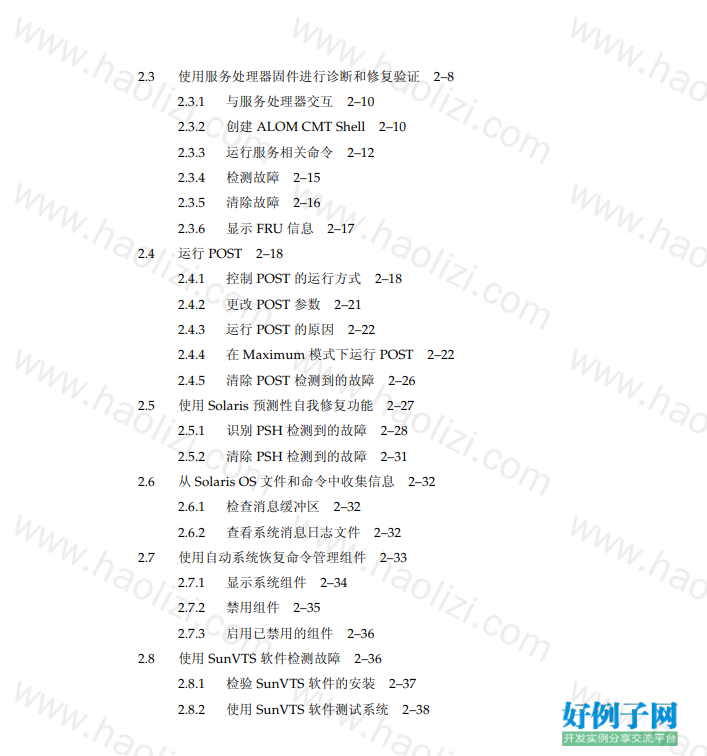 2.3 使用服务处理器固件进行诊断和修复验证 2–8

2.3.1 与服务处理器交互 2–10

2.3.2 创建 ALOM CMT Shell 2–10

2.3.3 运行服务相关命令 2–12

2.3.4 检测故障 2–15

2.3.5 清除故障 2–16

2.3.6 显示 FRU 信息 2–17

2.4 运行 POST 2–18

2.4.1 控制 POST 的运行方式 2–18

2.4.2 更改 POST 参数 2–21

2.4.3 运行 POST 的原因 2–22

2.4.4 在 Maximum 模式下运行 POST 2–22

2.4.5 清除 POST 检测到的故障 2–26

2.5 使用 Solaris 预测性自我修复功能 2–27

2.5.1 识别 PSH 检测到的故障 2–28

2.5.2 清除 PSH 检测到的故障 2–31

2.6 从 Solaris OS 文件和命令中收集信息 2–32

2.6.1 检查消息缓冲区 2–32

2.6.2 查看系统消息日志文件 2–32

2.7 使用自动系统恢复命令管理组件 2–33

2.7.1 显示系统组件 2–34

2.7.2 禁用组件 2–35

2.7.3 启用已禁用的组件 2–36

2.8 使用 SunVTS 软件检测故障 2–36

2.8.1 检验 SunVTS 软件的安装 2–37

2.8.2 使用 SunVTS 软件测试系统 2–38

www.haolizi.com

好例子网
开发实例分享交流平台